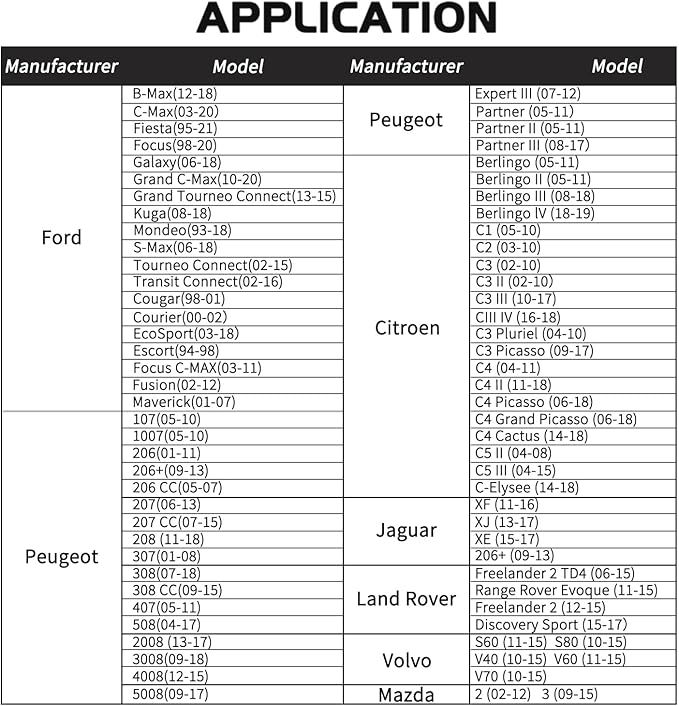 APPLICATION

| Manufacturer | Model |
|---|---|
| Ford | B-Max(12-18) |
| | C-Max(03-20) |
| | Fiesta(95-21) |
| | Focus(98-20) |
| | Galaxy(06-18) |
| | Grand C-Max(10-20) |
| | Grand Tourneo Connect(13-15) |
| | Kuga(08-18) |
| | Mondeo(93-18) |
| | S-Max(06-18) |
| | Tourneo Connect(02-15) |
| | Transit Connect(02-16) |
| | Cougar(98-01) |
| | Courier(00-02) |
| | EcoSport(03-18) |
| | Escort(94-98) |
| | Focus C-MAX(03-11) |
| | Fusion(02-12) |
| | Maverick(01-07) |
| Peugeot | 107(05-10) |
| | 1007(05-10) |
| | 206(01-11) |
| | 206+(09-13) |
| | 206 CC(05-07) |
| | 207(06-13) |
| | 207 CC(07-15) |
| | 208 (11-18) |
| | 307(01-08) |
| | 308(07-18) |
| | 308 CC(09-15) |
| | 407(05-11) |
| | 508(04-17) |
| | 2008 (13-17) |
| | 3008(09-18) |
| | 4008(12-15) |
| | 5008(09-17) |

| Manufacturer | Model |
|---|---|
| Peugeot | Expert III (07-12) |
| | Partner (05-11) |
| | Partner II (05-11) |
| | Partner III (08-17) |
| Citroen | Berlingo (05-11) |
| | Berlingo II (05-11) |
| | Berlingo III (08-18) |
| | Berlingo lV (18-19) |
| | C1 (05-10) |
| | C2 (03-10) |
| | C3 (02-10) |
| | C3 II (02-10) |
| | C3 III (10-17) |
| | CIII IV (16-18) |
| | C3 Pluriel (04-10) |
| | C3 Picasso (09-17) |
| | C4 (04-11) |
| | C4 II (11-18) |
| | C4 Picasso (06-18) |
| | C4 Grand Picasso (06-18) |
| | C4 Cactus (14-18) |
| | C5 II (04-08) |
| | C5 III (04-15) |
| | C-Elysee (14-18) |
| Jaguar | XF (11-16) |
| | XJ (13-17) |
| | XE (15-17) |
| | 206+ (09-13) |
| Land Rover | Freelander 2 TD4 (06-15) |
| | Range Rover Evoque (11-15) |
| | Freelander 2 (12-15) |
| | Discovery Sport (15-17) |
| Volvo | S60 (11-15) S80 (10-15) |
| | V40 (10-15) V60 (11-15) |
| | V70 (10-15) |
| Mazda | 2 (02-12) 3 (09-15) |